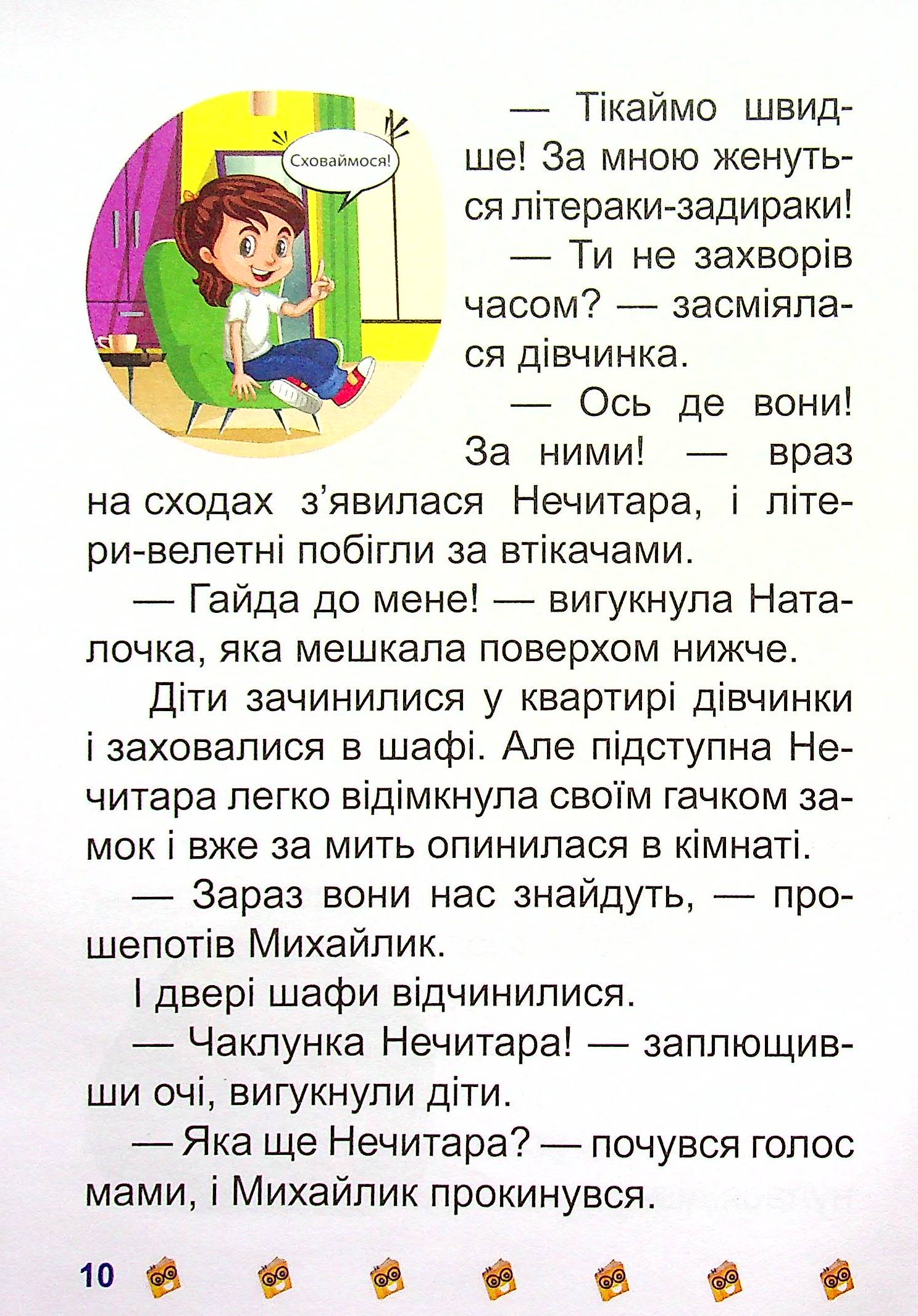 Сховаймося!

— Тікаймо швидше! За мною женуться літераки-задираки!

— Ти не захворів часом? — засміялася дівчинка.

— Ось де вони! За ними! — враз на сходах з'явилася Нечитара, і літери-велетні побігли за втікачами.

— Гайда до мене! — вигукнула Наталочка, яка мешкала поверхом нижче.

Діти зачинилися у квартирі дівчинки і заховалися в шафі. Але підступна Нечитара легко відімкнула своїм гачком замок і вже за мить опинилася в кімнаті.

— Зараз вони нас знайдуть, — прошепотів Михайлик.

І двері шафи відчинилися.

— Чаклунка Нечитара! — заплющивши очі, вигукнули діти.

— Яка ще Нечитара? — почувся голос мами, і Михайлик прокинувся.

10